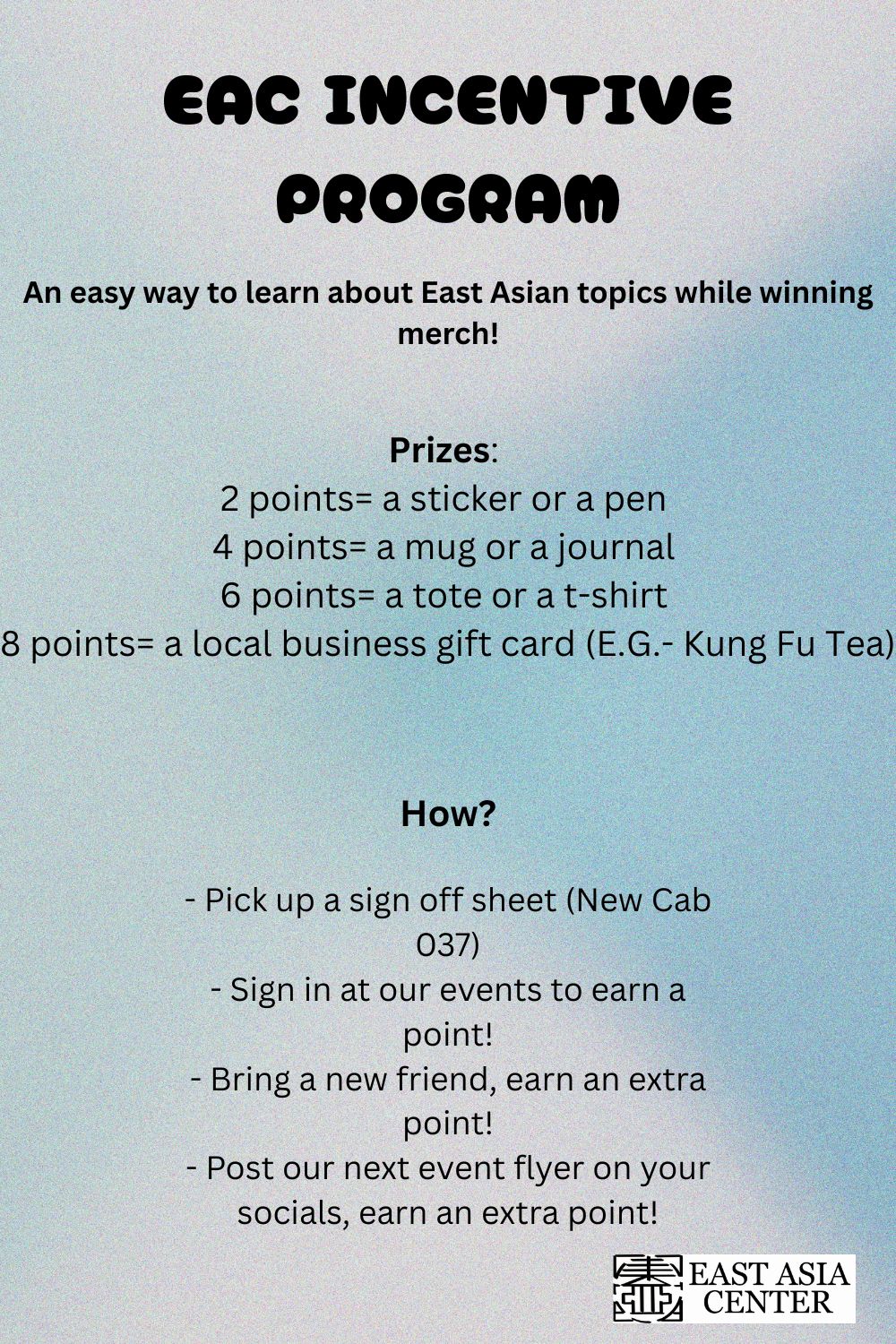 EAC INCENTIVE PROGRAM

An easy way to learn about East Asian topics while winning merch!

Prizes:
2 points= a sticker or a pen
4 points= a mug or a journal
6 points= a tote or a t-shirt
8 points= a local business gift card (E.G.- Kung Fu Tea)

How?

- Pick up a sign off sheet (New Cab 037)
- Sign in at our events to earn a point!
- Bring a new friend, earn an extra point!
- Post our next event flyer on your socials, earn an extra point!

EAST ASIA CENTER